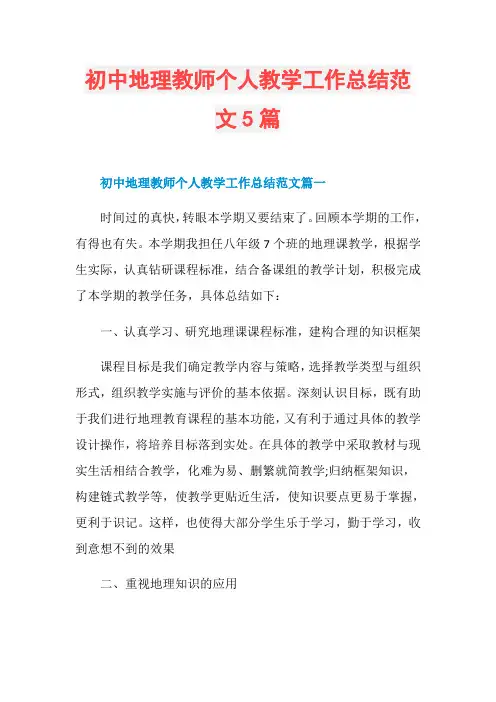 初中地理教师个人教学工作总结范文5篇

初中地理教师个人教学工作总结范文篇一

时间过的真快，转眼本学期又要结束了。回顾本学期的工作，有得也有失。本学期我担任八年级7个班的地理课教学，根据学生实际，认真钻研课程标准，结合备课组的教学计划，积极完成了本学期的教学任务，具体总结如下：

一、认真学习、研究地理课课程标准，建构合理的知识框架

课程目标是我们确定教学内容与策略，选择教学类型与组织形式，组织教学实施与评价的基本依据。深刻认识目标，既有助于我们进行地理教育课程的基本功能，又有利于通过具体的教学设计操作，将培养目标落到实处。在具体的教学中采取教材与现实生活相结合教学，化难为易、删繁就简教学;归纳框架知识，构建链式教学等，使教学更贴近生活，使知识要点更易于掌握，更利于识记。这样，也使得大部分学生乐于学习，勤于学习，收到意想不到的效果

二、重视地理知识的应用